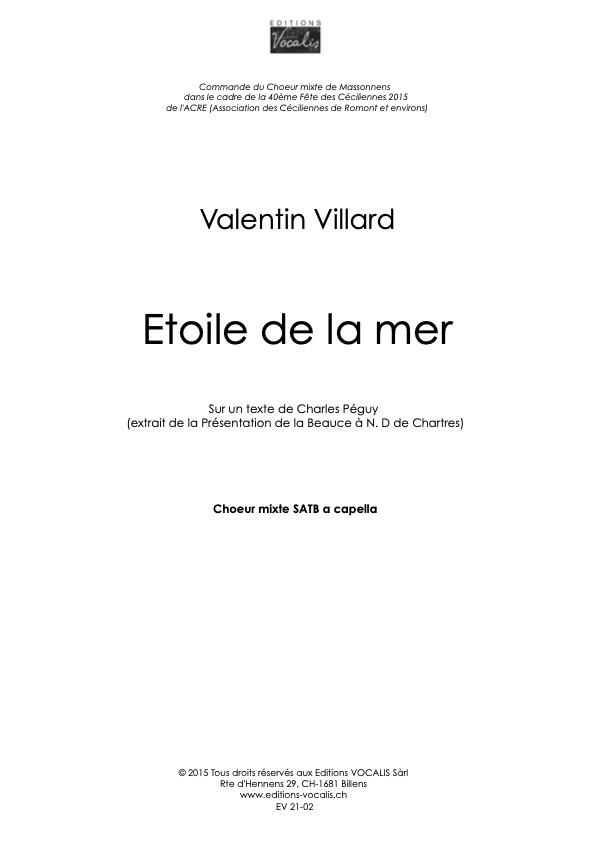 EDITIONS
Vocalis

Commande du Choeur mixte de Massonnens
dans le cadre de la 40ème Fête des Céciliennes 2015
de l'ACRE (Association des Céciliennes de Romont et environs)

Valentin Villard

Etoile de la mer

Sur un texte de Charles Péguy
(extrait de la Présentation de la Beauce à N. D de Chartres)

Choeur mixte SATB a capella

© 2015 Tous droits réservés aux Editions VOCALIS Sàrl
Rte d'Hennens 29, CH-1681 Billens
www.editions-vocalis.ch
EV 21-02